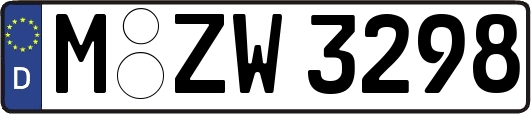 D
M ZW 3298